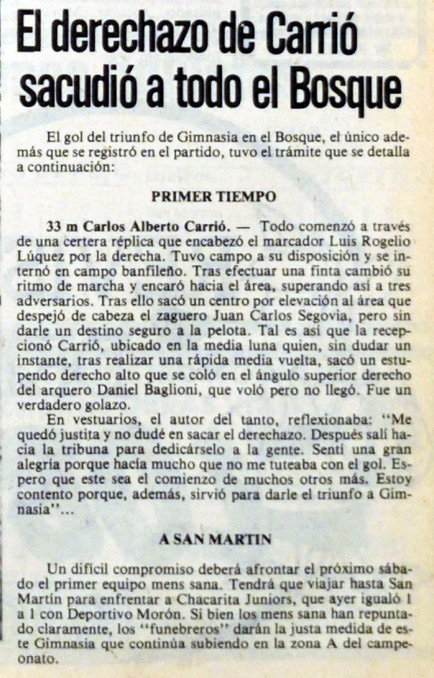 El derechazo de Carrió sacudió a todo el Bosque

El gol del triunfo de Gimnasia en el Bosque, el único además que se registró en el partido, tuvo el trámite que se detalla a continuación:

PRIMER TIEMPO

33 m Carlos Alberto Carrió. — Todo comenzó a través de una certera réplica que encabezó el marcador Luis Rogelio Lúquez por la derecha. Tuvo campo a su disposición y se internó en campo banfileño. Tras efectuar una finta cambió su ritmo de marcha y encaró hacia el área, superando así a tres adversarios. Tras ello sacó un centro por elevación al área que despejó de cabeza el zaguero Juan Carlos Segovia, pero sin darle un destino seguro a la pelota. Tal es así que la recepcionó Carrió, ubicado en la media luna quien, sin dudar un instante, tras realizar una rápida media vuelta, sacó un estupendo derecho alto que se coló en el ángulo superior derecho del arquero Daniel Baglioni, que voló pero no llegó. Fue un verdadero golazo.

En vestuarios, el autor del tanto, reflexionaba: "Me quedó justita y no dudé en sacar el derechazo. Después salí hacia la tribuna para dedicárselo a la gente. Sentí una gran alegría porque hacía mucho que no me tuteaba con el gol. Espero que este sea el comienzo de muchos otros más. Estoy contento porque, además, sirvió para darle el triunfo a Gimnasia"...

A SAN MARTIN

Un difícil compromiso deberá afrontar el próximo sábado el primer equipo mens sana. Tendrá que viajar hasta San Martín para enfrentar a Chacarita Juniors, que ayer igualó 1 a 1 con Deportivo Morón. Si bien los mens sana han repuntado claramente, los "funebreros" darán la justa medida de este Gimnasia que continúa subiendo en la zona A del campeonato.